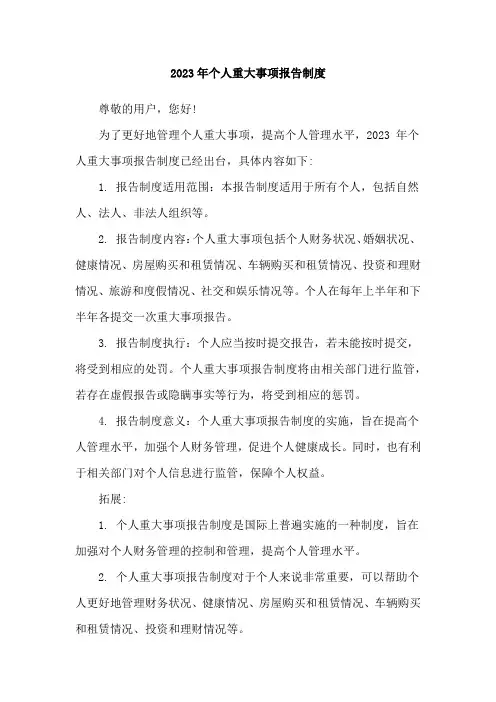 2023年个人重大事项报告制度

尊敬的用户，您好!

为了更好地管理个人重大事项，提高个人管理水平，2023 年个人重大事项报告制度已经出台，具体内容如下:

1. 报告制度适用范围：本报告制度适用于所有个人，包括自然人、法人、非法人组织等。

2. 报告制度内容：个人重大事项包括个人财务状况、婚姻状况、健康情况、房屋购买和租赁情况、车辆购买和租赁情况、投资和理财情况、旅游和度假情况、社交和娱乐情况等。个人在每年上半年和下半年各提交一次重大事项报告。

3. 报告制度执行：个人应当按时提交报告，若未能按时提交，将受到相应的处罚。个人重大事项报告制度将由相关部门进行监管，若存在虚假报告或隐瞒事实等行为，将受到相应的惩罚。

4. 报告制度意义：个人重大事项报告制度的实施，旨在提高个人管理水平，加强个人财务管理，促进个人健康成长。同时，也有利于相关部门对个人信息进行监管，保障个人权益。

拓展:

1. 个人重大事项报告制度是国际上普遍实施的一种制度，旨在加强对个人财务管理的控制和管理，提高个人管理水平。

2. 个人重大事项报告制度对于个人来说非常重要，可以帮助个人更好地管理财务状况、健康情况、房屋购买和租赁情况、车辆购买和租赁情况、投资和理财情况等。